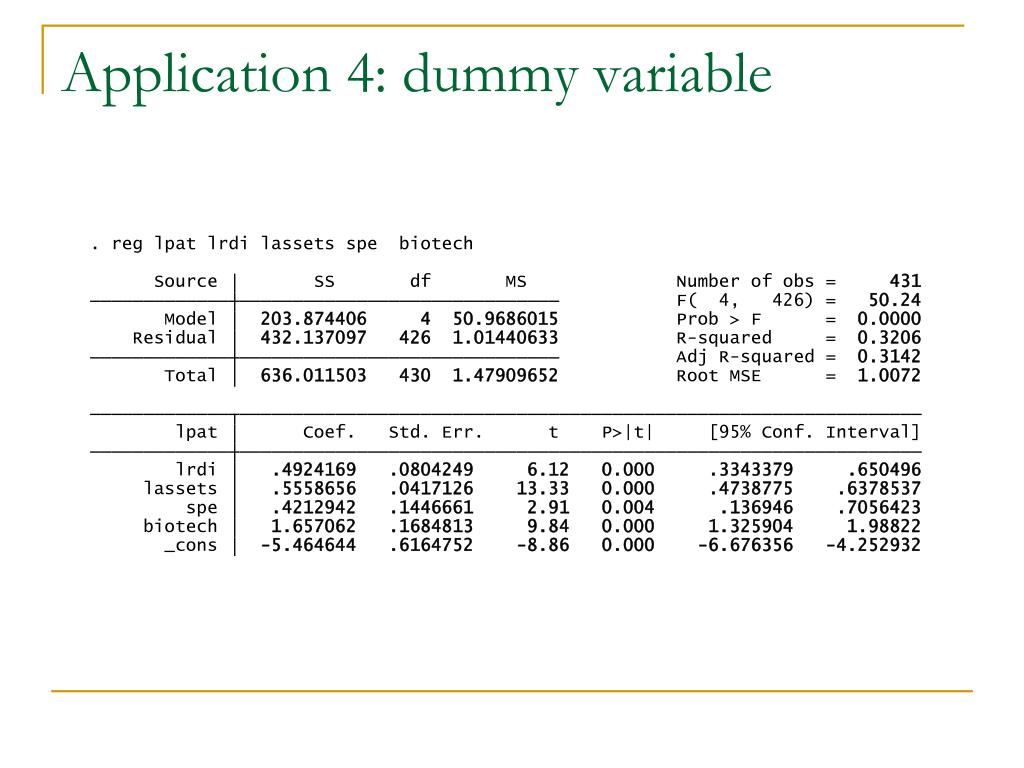 Application 4: dummy variable

. reg lpat lrdi lassets spe biotech

| Source | SS | df | MS |
|---|---|---|---|
| Model | 203.874406 | 4 | 50.9686015 |
| Residual | 432.137097 | 426 | 1.01440633 |
| Total | 636.011503 | 430 | 1.47909652 |

Number of obs = 431
F( 4, 426) = 50.24
Prob > F = 0.0000
R-squared = 0.3206
Adj R-squared = 0.3142
Root MSE = 1.0072

| lpat | Coef. | Std. Err. | t | P>\|t\| | [95% Conf. | Interval] |
|---|---|---|---|---|---|---|
| lrdi | .4924169 | .0804249 | 6.12 | 0.000 | .3343379 | .650496 |
| lassets | .5558656 | .0417126 | 13.33 | 0.000 | .4738775 | .6378537 |
| spe | .4212942 | .1446661 | 2.91 | 0.004 | .136946 | .7056423 |
| biotech | 1.657062 | .1684813 | 9.84 | 0.000 | 1.325904 | 1.98822 |
| _cons | -5.464644 | .6164752 | -8.86 | 0.000 | -6.676356 | -4.252932 |